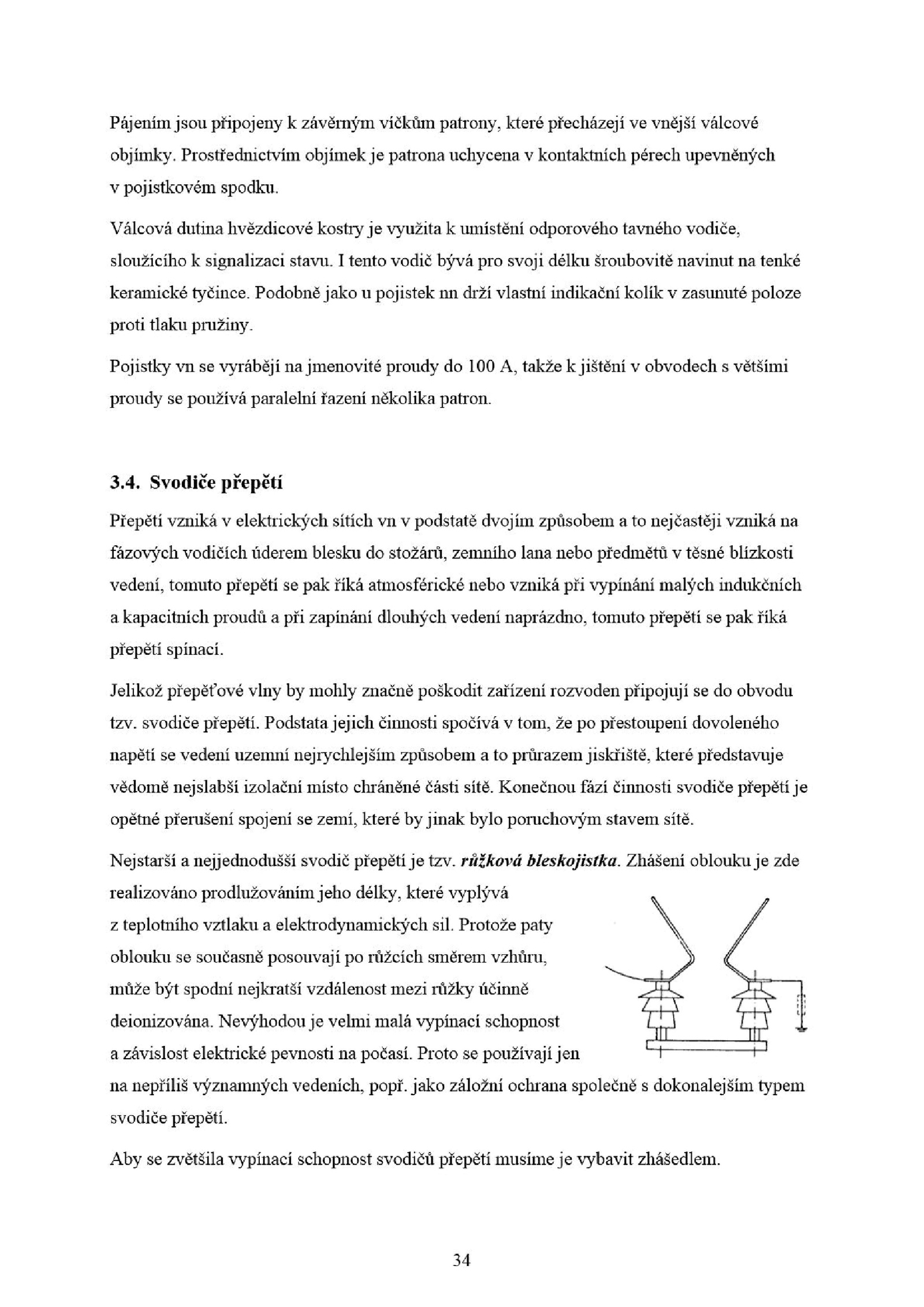 Pájením jsou připojeny k závěrným víčkům patrony, které přecházejí ve vnější válcové objímky. Prostřednictvím objímek je patrona uchycena v kontaktních pérech upevněných v pojistkovém spodku.

Válcová dutina hvězdicové kostry je využita k umístění odporového tavného vodiče, sloužícího k signalizaci stavu. I tento vodič bývá pro svoji délku šroubovitě navinut na tenké keramické tyčince. Podobně jako u pojistek nn drží vlastní indikační kolík v zasunuté poloze proti tlaku pružiny.

Pojistky vn se vyrábějí na jmenovité proudy do 100 A, takže k jištění v obvodech s většími proudy se používá paralelní řazení několika patron.

3.4. Svodiče přepětí

Přepětí vzniká v elektrických sítích vn v podstatě dvojím způsobem a to nejčastěji vzniká na fázových vodičích úderem blesku do stožárů, zemního lana nebo předmětů v těsné blízkosti vedení, tomuto přepětí se pak říká atmosférické nebo vzniká při vypínání malých indukčních a kapacitních proudů a při zapínání dlouhých vedení naprázdno, tomuto přepětí se pak říká přepětí spínací.

Jelikož přepěťové vlny by mohly značně poškodit zařízení rozvoden připojují se do obvodu tzv. svodiče přepětí. Podstata jejich činnosti spočívá v tom, že po přestoupení dovoleného napětí se vedení uzemní nejrychlejším způsobem a to průrazem jiskřiště, které představuje vědomě nejslabší izolační místo chráněné části sítě. Konečnou fází činnosti svodiče přepětí je opětné přerušení spojení se zemí, které by jinak bylo poruchovým stavem sítě.

Nejstarší a nejjednodušší svodič přepětí je tzv. růžková bleskojistka. Zhášení oblouku je zde realizováno prodlužováním jeho délky, které vyplývá z teplotního vztlaku a elektrodynamických sil. Protože paty oblouku se současně posouvají po růžcích směrem vzhůru, může být spodní nejkratší vzdálenost mezi růžky účinně deionizována. Nevýhodou je velmi malá vypínací schopnost a závislost elektrické pevnosti na počasí. Proto se používají jen na nepříliš významných vedeních, popř. jako záložní ochrana společně s dokonalejším typem svodiče přepětí.

Aby se zvětšila vypínací schopnost svodičů přepětí musíme je vybavit zhášedlem.

34